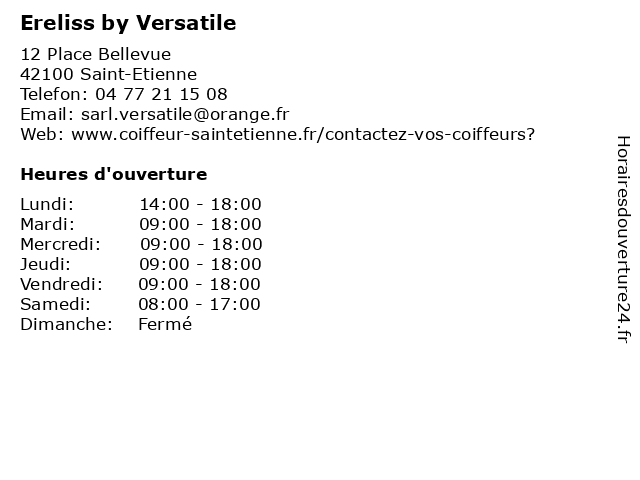 Ereliss by Versatile

12 Place Bellevue
42100 Saint-Etienne
Telefon: 04 77 21 15 08
Email: sarl.versatile@orange.fr
Web: www.coiffeur-saintetienne.fr/contactez-vos-coiffeurs?

Heures d'ouverture

Lundi: 14:00 - 18:00
Mardi: 09:00 - 18:00
Mercredi: 09:00 - 18:00
Jeudi: 09:00 - 18:00
Vendredi: 09:00 - 18:00
Samedi: 08:00 - 17:00
Dimanche: Fermé

Horairesdouverture24.fr